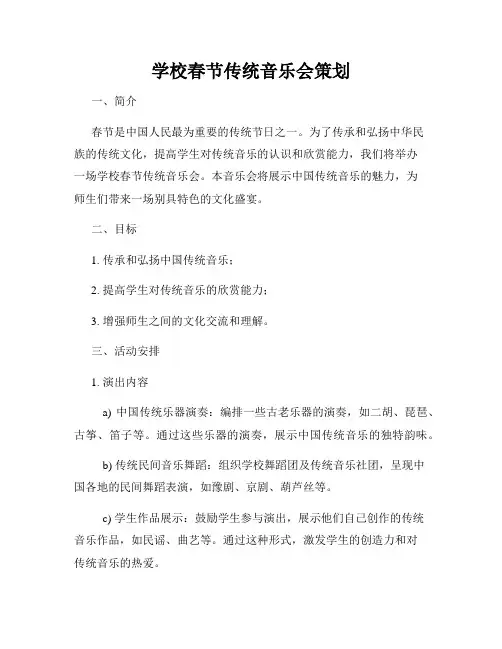 学校春节传统音乐会策划

一、简介

春节是中国人民最为重要的传统节日之一。为了传承和弘扬中华民族的传统文化，提高学生对传统音乐的认识和欣赏能力，我们将举办一场学校春节传统音乐会。本音乐会将展示中国传统音乐的魅力，为师生们带来一场别具特色的文化盛宴。

二、目标

1. 传承和弘扬中国传统音乐；

2. 提高学生对传统音乐的欣赏能力；

3. 增强师生之间的文化交流和理解。

三、活动安排

1. 演出内容

a) 中国传统乐器演奏：编排一些古老乐器的演奏，如二胡、琵琶、古筝、笛子等。通过这些乐器的演奏，展示中国传统音乐的独特韵味。

b) 传统民间音乐舞蹈：组织学校舞蹈团及传统音乐社团，呈现中国各地的民间舞蹈表演，如豫剧、京剧、葫芦丝等。

c) 学生作品展示：鼓励学生参与演出，展示他们自己创作的传统音乐作品，如民谣、曲艺等。通过这种形式，激发学生的创造力和对传统音乐的热爱。